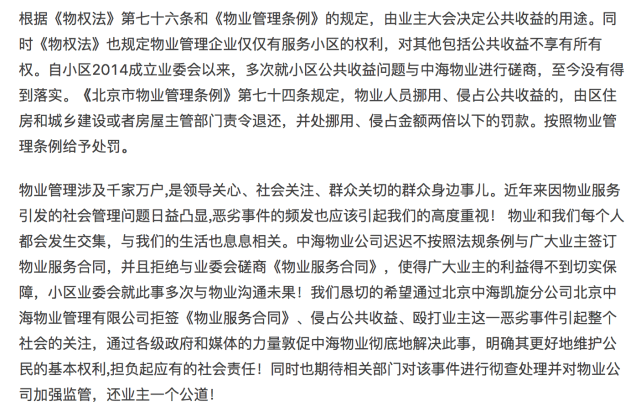 根据《物权法》第七十六条和《物业管理条例》的规定，由业主大会决定公共收益的用途。同时《物权法》也规定物业管理企业仅仅有服务小区的权利，对其他包括公共收益不享有所有权。自小区2014成立业委会以来，多次就小区公共收益问题与中海物业进行磋商，至今没有得到落实。《北京市物业管理条例》第七十四条规定，物业人员挪用、侵占公共收益的，由区住房和城乡建设或者房屋主管部门责令退还，并处挪用、侵占金额两倍以下的罚款。按照物业管理条例给予处罚。

物业管理涉及千家万户,是领导关心、社会关注、群众关切的群众身边事儿。近年来因物业服务引发的社会管理问题日益凸显,恶劣事件的频发也应该引起我们的高度重视！ 物业和我们每个人都会发生交集，与我们的生活也息息相关。中海物业公司迟迟不按照法规条例与广大业主签订物业服务合同，并且拒绝与业委会磋商《物业服务合同》，使得广大业主的利益得不到切实保障，小区业委会就此事多次与物业沟通未果！我们恳切的希望通过北京中海凯旋分公司北京中海物业管理有限公司拒签《物业服务合同》、侵占公共收益、殴打业主这一恶劣事件引起整个社会的关注，通过各级政府和媒体的力量敦促中海物业彻底地解决此事，明确其更好地维护公民的基本权利,担负起应有的社会责任！同时也期待相关部门对该事件进行彻查处理并对物业公司加强监管，还业主一个公道！